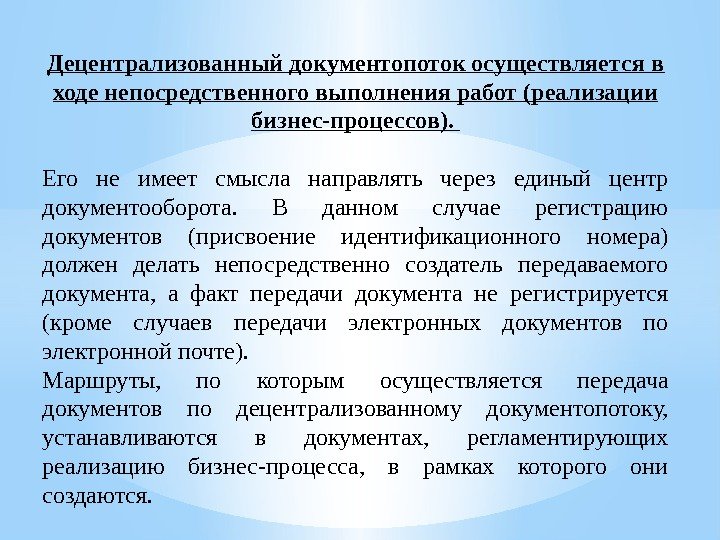 Децентрализованный документопоток осуществляется в ходе непосредственного выполнения работ (реализации бизнес-процессов).

Его не имеет смысла направлять через единый центр документооборота. В данном случае регистрацию документов (присвоение идентификационного номера) должен делать непосредственно создатель передаваемого документа, а факт передачи документа не регистрируется (кроме случаев передачи электронных документов по электронной почте).
Маршруты, по которым осуществляется передача документов по децентрализованному документопотоку, устанавливаются в документах, регламентирующих реализацию бизнес-процесса, в рамках которого они создаются.